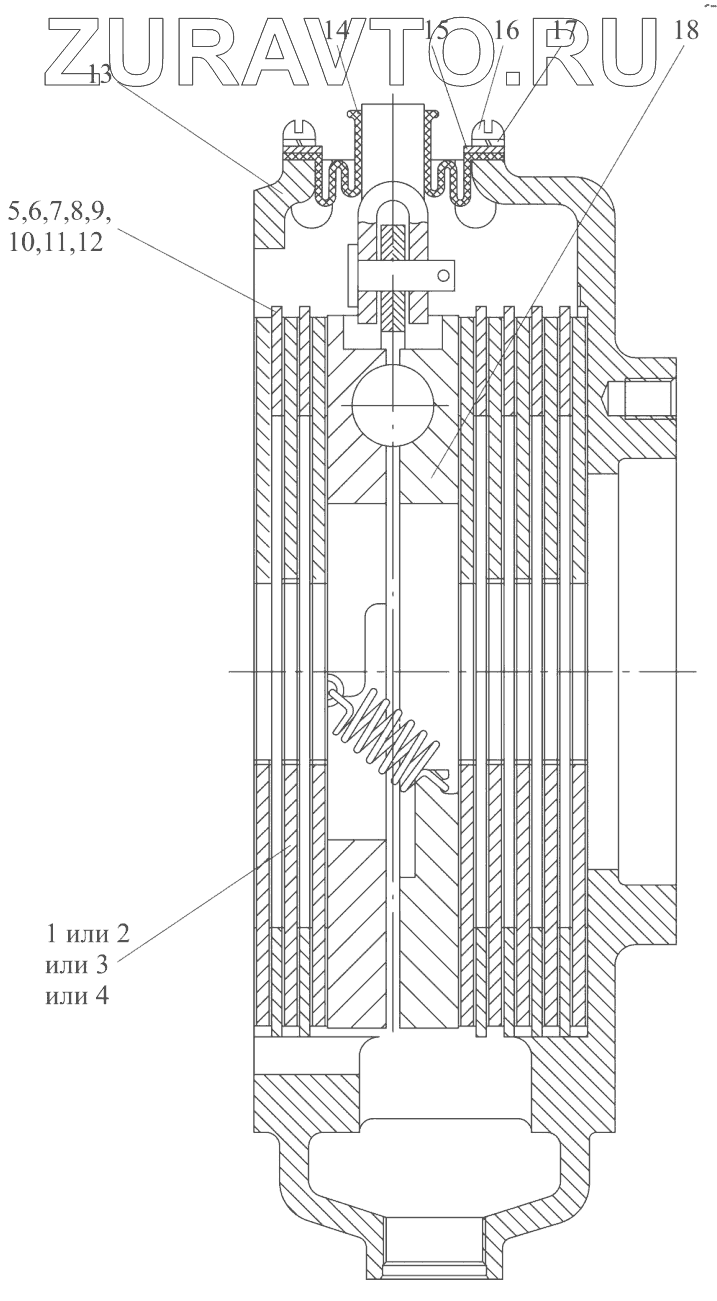 ZURAVTO.RU

13

14

15

16

17

18

5,6,7,8,9,
10,11,12

1 или 2
или 3
или 4